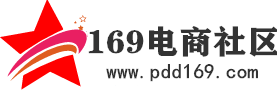 169电商社区
www.pdd169.com